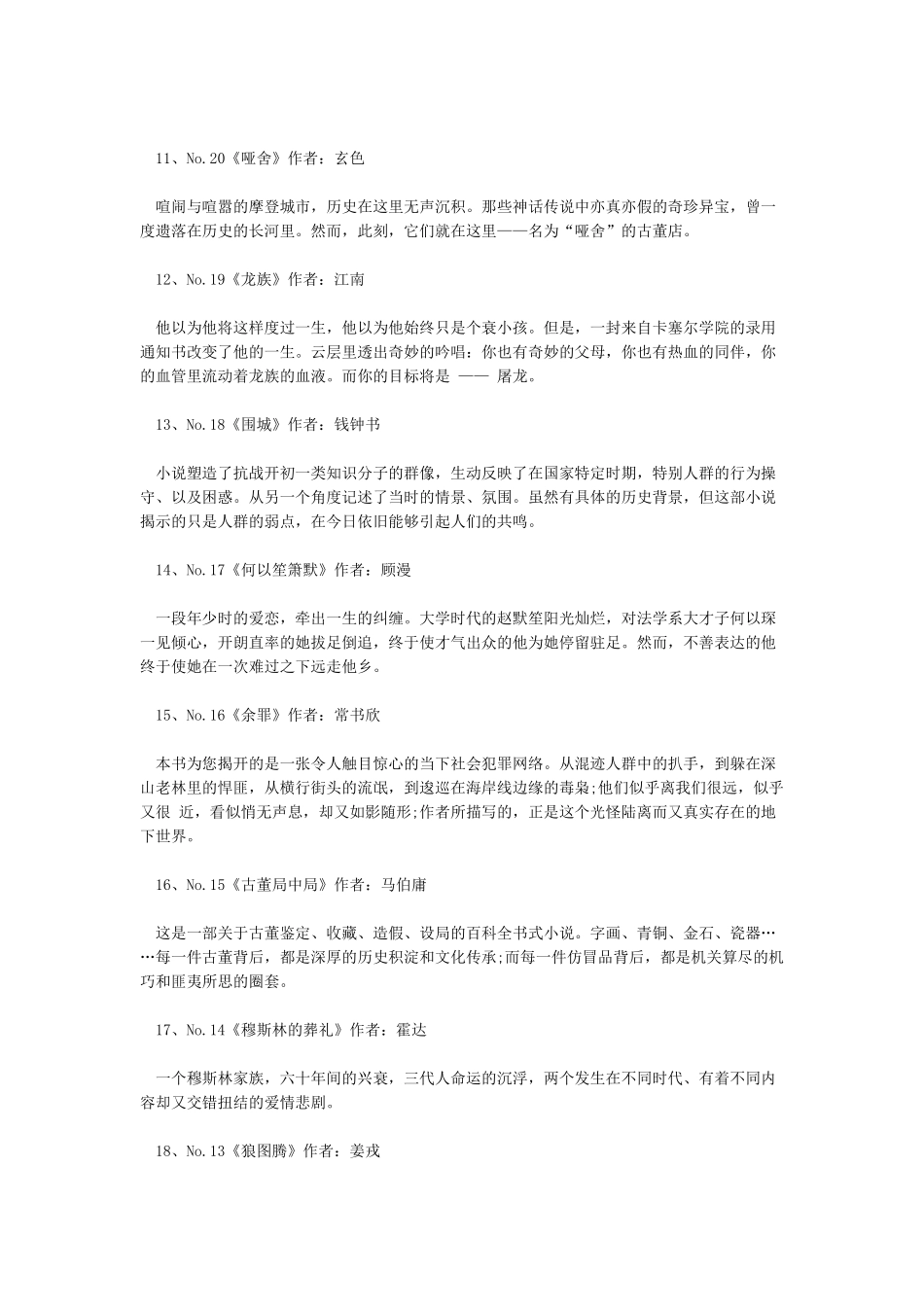 11、No.20《哑舍》作者：玄色

喧闹与喧嚣的摩登城市，历史在这里无声沉积。那些神话传说中亦真亦假的奇珍异宝，曾一度遗落在历史的长河里。然而，此刻，它们就在这里——名为“哑舍”的古董店。

12、No.19《龙族》作者：江南

他以为他将这样度过一生，他以为他始终只是个衰小孩。但是，一封来自卡塞尔学院的录用通知书改变了他的一生。云层里透出奇妙的吟唱：你也有奇妙的父母，你也有热血的同伴，你的血管里流动着龙族的血液。而你的目标将是 —— 屠龙。

13、No.18《围城》作者：钱钟书

小说塑造了抗战开初一类知识分子的群像，生动反映了在国家特定时期，特别人群的行为操守、以及困惑。从另一个角度记述了当时的情景、氛围。虽然有具体的历史背景，但这部小说揭示的只是人群的弱点，在今日依旧能够引起人们的共鸣。

14、No.17《何以笙箫默》作者：顾漫

一段年少时的爱恋，牵出一生的纠缠。大学时代的赵默笙阳光灿烂，对法学系大才子何以琛一见倾心，开朗直率的她拔足倒追，终于使才气出众的他为她停留驻足。然而，不善表达的他终于使她在一次难过之下远走他乡。

15、No.16《余罪》作者：常书欣

本书为您揭开的是一张令人触目惊心的当下社会犯罪网络。从混迹人群中的扒手，到躲在深山老林里的悍匪，从横行街头的流氓，到逡巡在海岸线边缘的毒枭;他们似乎离我们很远，似乎又很 近，看似悄无声息，却又如影随形;作者所描写的，正是这个光怪陆离而又真实存在的地下世界。

16、No.15《古董局中局》作者：马伯庸

这是一部关于古董鉴定、收藏、造假、设局的百科全书式小说。字画、青铜、金石、瓷器……每一件古董背后，都是深厚的历史积淀和文化传承;而每一件仿冒品背后，都是机关算尽的机巧和匪夷所思的圈套。

17、No.14《穆斯林的葬礼》作者：霍达

一个穆斯林家族，六十年间的兴衰，三代人命运的沉浮，两个发生在不同时代、有着不同内容却又交错扭结的爱情悲剧。

18、No.13《狼图腾》作者：姜戎